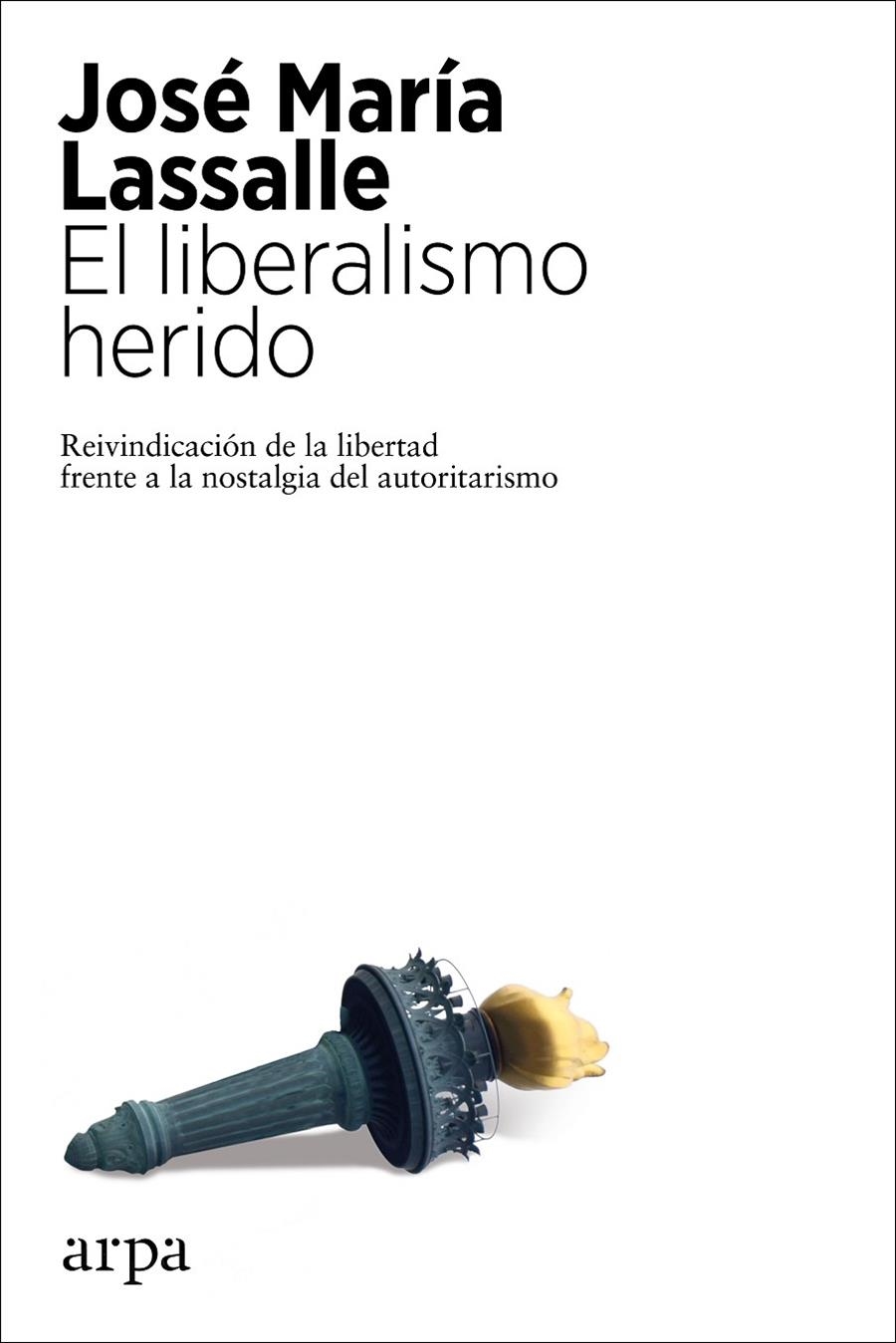 José María Lassalle
El liberalismo herido

Reivindicación de la libertad frente a la nostalgia del autoritarismo

arpa